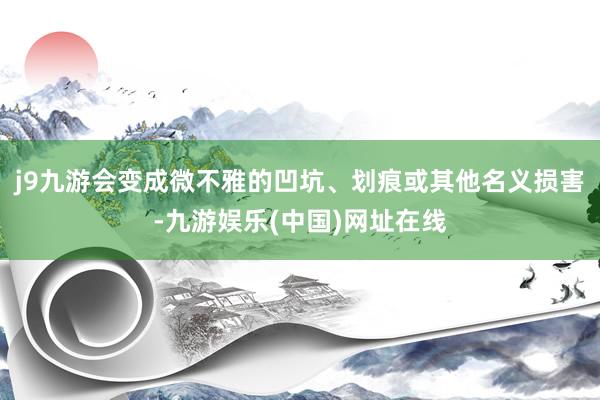 j9九游会变成微不雅的凹坑、划痕或其他名义损害-九游娱乐(中国)网址在线